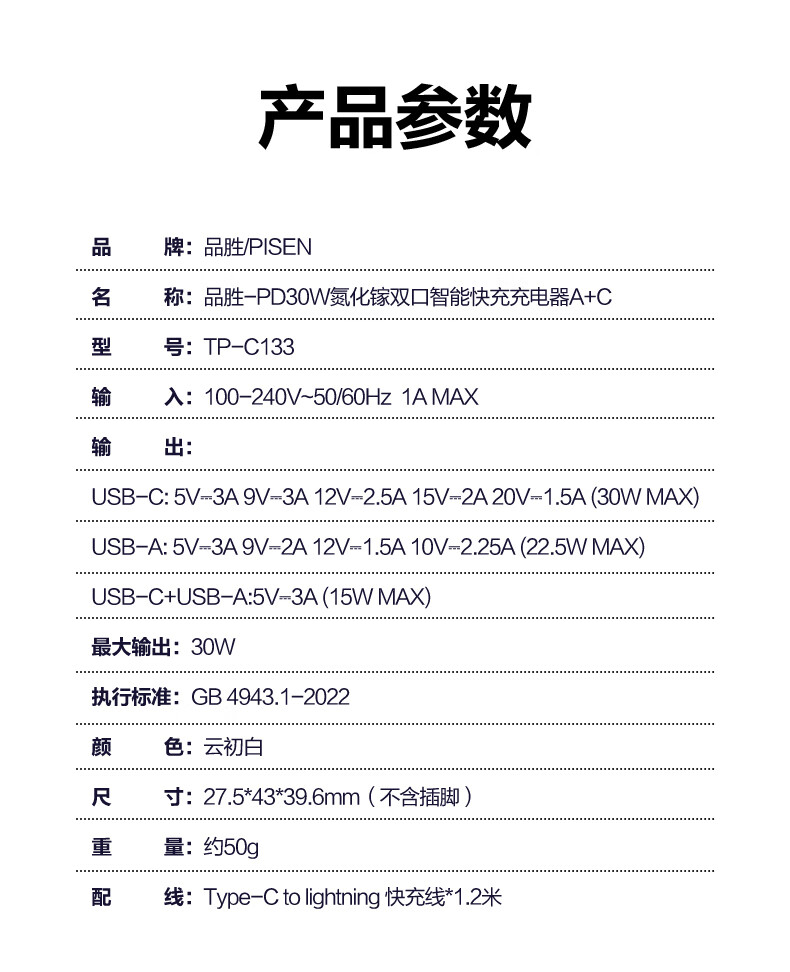 产品参数

品 牌：品胜/PISEN

名 称：品胜-PD30W氮化镓双口智能快充充电器A+C

型 号：TP-C133

输 入：100-240V~50/60Hz 1A MAX

输 出：

USB-C: 5V⎓3A 9V⎓3A 12V⎓2.5A 15V⎓2A 20V⎓1.5A (30W MAX)

USB-A: 5V⎓3A 9V⎓2A 12V⎓1.5A 10V⎓2.25A (22.5W MAX)

USB-C+USB-A:5V⎓3A (15W MAX)

最大输出：30W

执行标准：GB 4943.1-2022

颜 色：云初白

尺 寸：27.5*43*39.6mm（不含插脚）

重 量：约50g

配 线：Type-C to lightning 快充线*1.2米